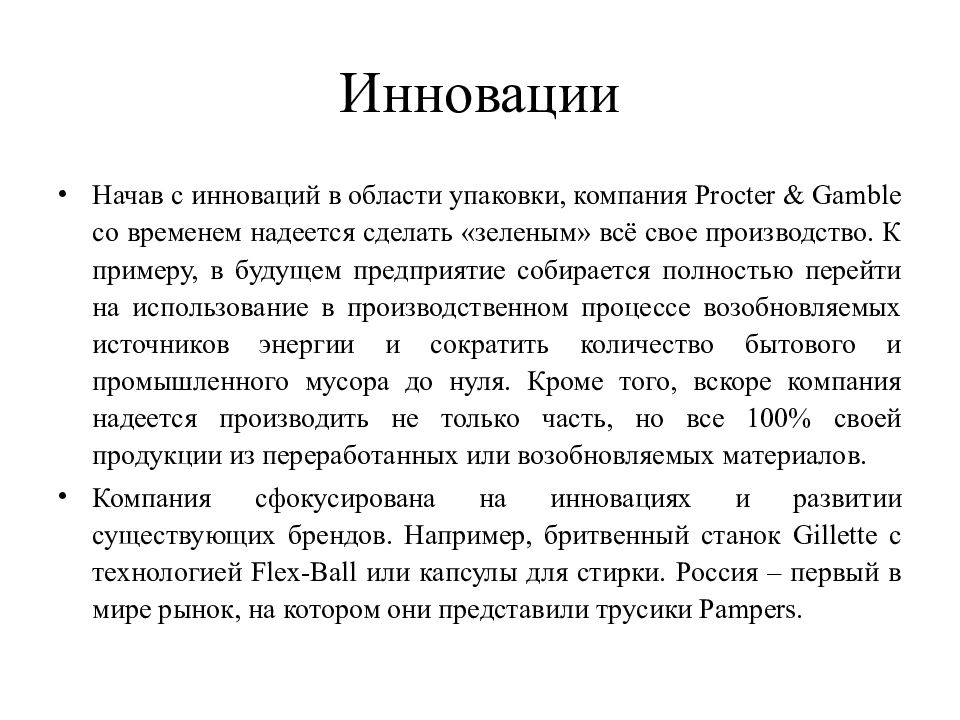 Инновации

• Начав с инноваций в области упаковки, компания Procter & Gamble со временем надеется сделать «зеленым» всё свое производство. К примеру, в будущем предприятие собирается полностью перейти на использование в производственном процессе возобновляемых источников энергии и сократить количество бытового и промышленного мусора до нуля. Кроме того, вскоре компания надеется производить не только часть, но все 100% своей продукции из переработанных или возобновляемых материалов.

• Компания сфокусирована на инновациях и развитии существующих брендов. Например, бритвенный станок Gillette с технологией Flex-Ball или капсулы для стирки. Россия – первый в мире рынок, на котором они представили трусики Pampers.